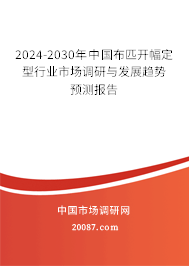 2024-2030年中国布匹开幅定型行业市场调研与发展趋势预测报告

中国市场调研网

20087.com